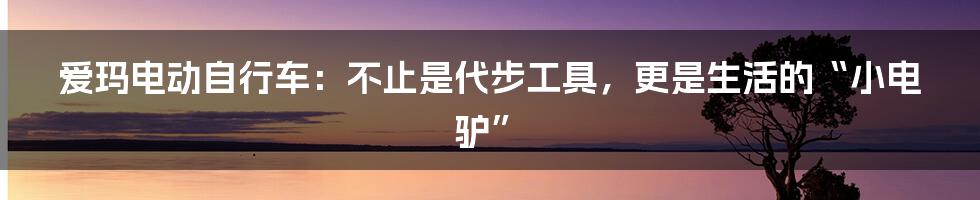 爱玛电动自行车：不止是代步工具，更是生活的“小电驴”